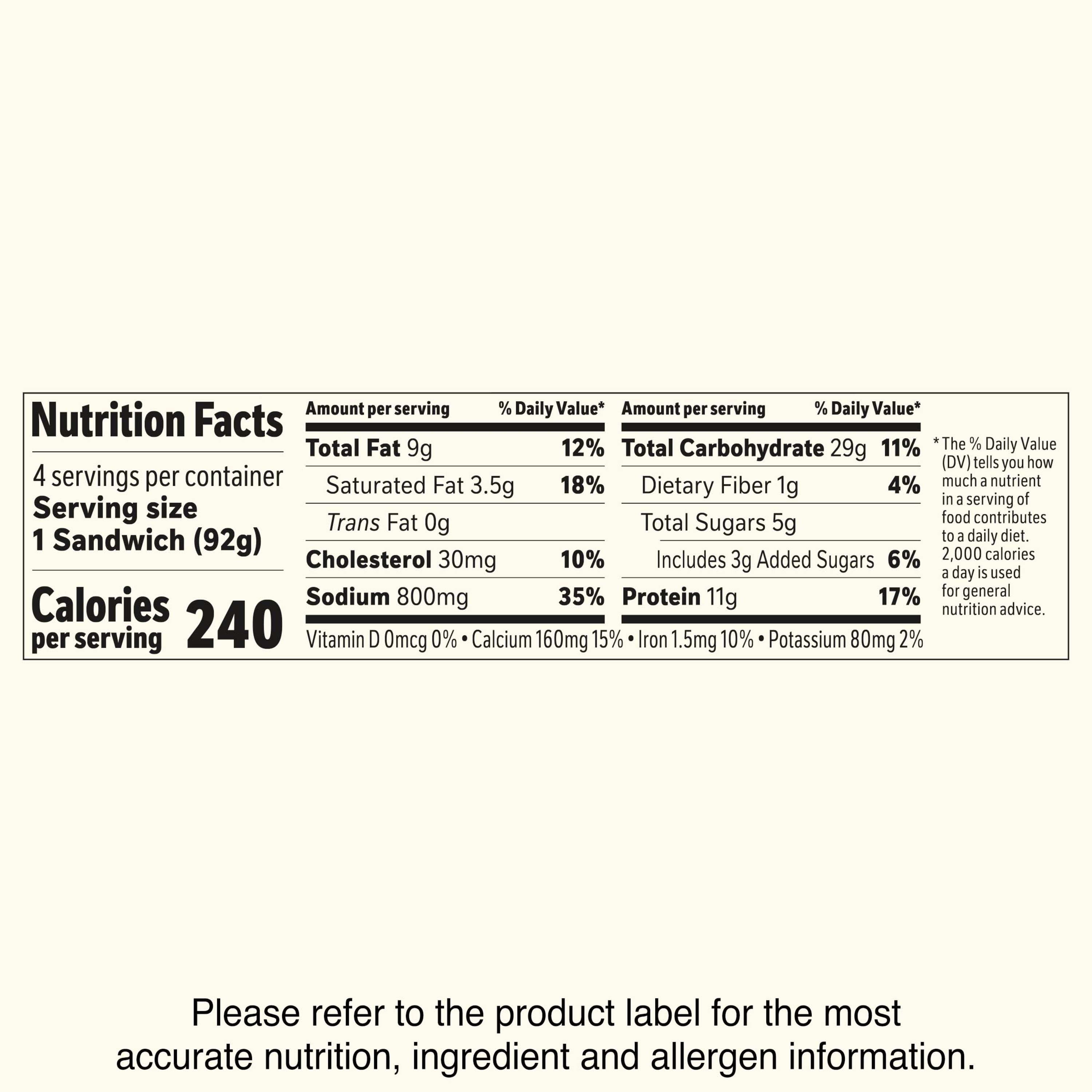 Nutrition Facts

4 servings per container
Serving size
1 Sandwich (92g)

Calories per serving 240

| Amount per serving | % Daily Value* |
|---|---|
| Total Fat 9g | 12% |
| Saturated Fat 3.5g | 18% |
| Trans Fat 0g | |
| Cholesterol 30mg | 10% |
| Sodium 800mg | 35% |

| Amount per serving | % Daily Value* |
|---|---|
| Total Carbohydrate 29g | 11% |
| Dietary Fiber 1g | 4% |
| Total Sugars 5g | |
| Includes 3g Added Sugars | 6% |
| Protein 11g | 17% |

Vitamin D 0mcg 0% • Calcium 160mg 15% • Iron 1.5mg 10% • Potassium 80mg 2%

* The % Daily Value (DV) tells you how much a nutrient in a serving of food contributes to a daily diet. 2,000 calories a day is used for general nutrition advice.

Please refer to the product label for the most accurate nutrition, ingredient and allergen information.